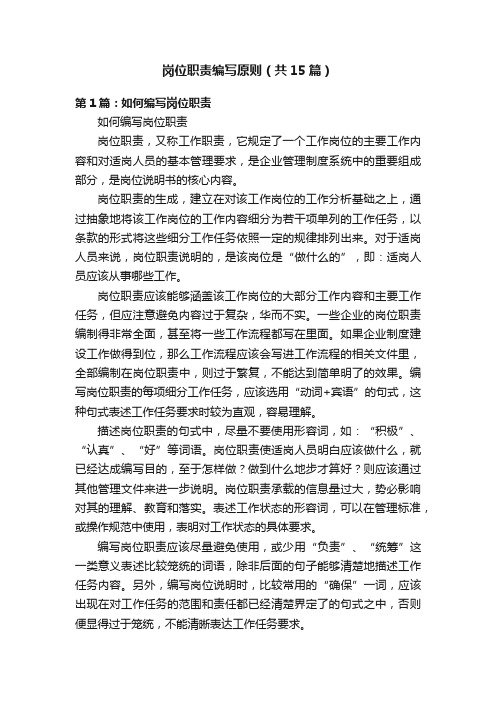 岗位职责编写原则（共15篇）

第1篇：如何编写岗位职责

如何编写岗位职责

岗位职责，又称工作职责，它规定了一个工作岗位的主要工作内容和对适岗人员的基本管理要求，是企业管理制度系统中的重要组成部分，是岗位说明书的核心内容。

岗位职责的生成，建立在对该工作岗位的工作分析基础之上，通过抽象地将该工作岗位的工作内容细分为若干项单列的工作任务，以条款的形式将这些细分工作任务依照一定的规律排列出来。对于适岗人员来说，岗位职责说明的，是该岗位是“做什么的”，即：适岗人员应该从事哪些工作。

岗位职责应该能够涵盖该工作岗位的大部分工作内容和主要工作任务，但应注意避免内容过于复杂，华而不实。一些企业的岗位职责编制得非常全面，甚至将一些工作流程都写在里面。如果企业制度建设工作做得到位，那么工作流程应该会写进工作流程的相关文件里，全部编制在岗位职责中，则过于繁复，不能达到简单明了的效果。编写岗位职责的每项细分工作任务，应该选用“动词+宾语”的句式，这种句式表述工作任务要求时较为直观，容易理解。

描述岗位职责的句式中，尽量不要使用形容词，如：“积极”、“认真”、“好”等词语。岗位职责使适岗人员明白应该做什么，就已经达成编写目的，至于怎样做？做到什么地步才算好？则应该通过其他管理文件来进一步说明。岗位职责承载的信息量过大，势必影响对其的理解、教育和落实。表述工作状态的形容词，可以在管理标准，或操作规范中使用，表明对工作状态的具体要求。

编写岗位职责应该尽量避免使用，或少用“负责”、“统筹”这一类意义表述比较笼统的词语，除非后面的句子能够清楚地描述工作任务内容。另外，编写岗位说明时，比较常用的“确保”一词，应该出现在对工作任务的范围和责任都已经清楚界定了的句式之中，否则便显得过于笼统，不能清晰表达工作任务要求。